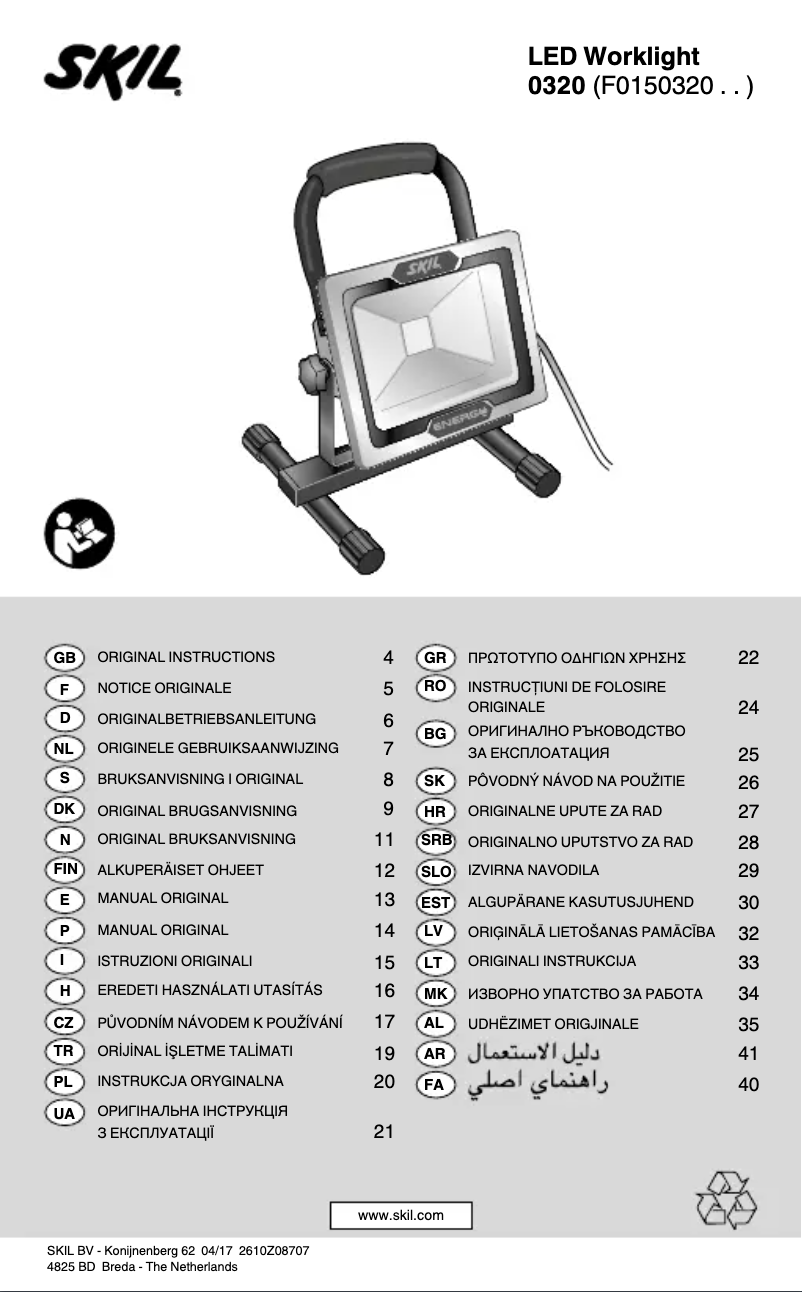 SKIL

LED Worklight
0320 (F0150320 . . )

SKIL

ENERGY

| | | |
|---|---|---|
| GB | ORIGINAL INSTRUCTIONS | 4 |
| F | NOTICE ORIGINALE | 5 |
| D | ORIGINALBETRIEBSANLEITUNG | 6 |
| NL | ORIGINELE GEBRUIKSAANWIJZING | 7 |
| S | BRUKSANVISNING I ORIGINAL | 8 |
| DK | ORIGINAL BRUGSANVISNING | 9 |
| N | ORIGINAL BRUKSANVISNING | 11 |
| FIN | ALKUPERÄISET OHJEET | 12 |
| E | MANUAL ORIGINAL | 13 |
| P | MANUAL ORIGINAL | 14 |
| I | ISTRUZIONI ORIGINALI | 15 |
| H | EREDETI HASZNÁLATI UTASÍTÁS | 16 |
| CZ | PŮVODNÍM NÁVODEM K POUŽÍVÁNÍ | 17 |
| TR | ORİJİNAL İŞLETME TALİMATI | 19 |
| PL | INSTRUKCJA ORYGINALNA | 20 |
| UA | ОРИГІНАЛЬНА ІНСТРУКЦІЯ З ЕКСПЛУАТАЦІЇ | 21 |

| | | |
|---|---|---|
| GR | ΠΡΩΤΟΤΥΠΟ ΟΔΗΓΙΩΝ ΧΡΗΣΗΣ | 22 |
| RO | INSTRUCȚIUNI DE FOLOSIRE ORIGINALE | 24 |
| BG | ОРИГИНАЛНО РЪКОВОДСТВО ЗА ЕКСПЛОАТАЦИЯ | 25 |
| SK | PÔVODNÝ NÁVOD NA POUŽITIE | 26 |
| HR | ORIGINALNE UPUTE ZA RAD | 27 |
| SRB | ORIGINALNO UPUTSTVO ZA RAD | 28 |
| SLO | IZVIRNA NAVODILA | 29 |
| EST | ALGUPÄRANE KASUTUSJUHEND | 30 |
| LV | ORIĢINĀLĀ LIETOŠANAS PAMĀCĪBA | 32 |
| LT | ORIGINALI INSTRUKCIJA | 33 |
| MK | ИЗВОРНО УПАТСТВО ЗА РАБОТА | 34 |
| AL | UDHËZIMET ORIGJINALE | 35 |
| AR | دليل الاستعمال | 41 |
| FA | راهنماي اصلي | 40 |

www.skil.com

SKIL BV - Konijnenberg 62 04/17 2610Z08707
4825 BD Breda - The Netherlands